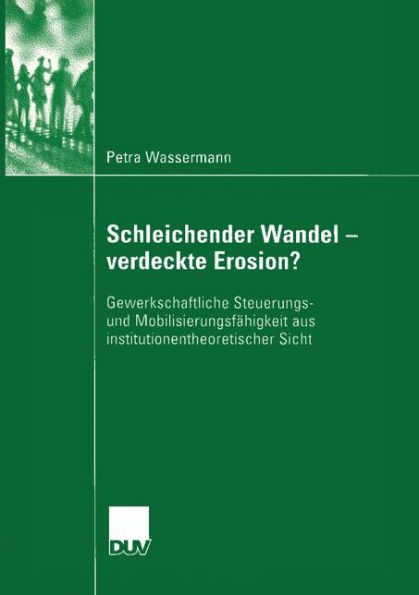 Petra Wassermann

Schleichender Wandel – verdeckte Erosion?

Gewerkschaftliche Steuerungs- und Mobilisierungsfähigkeit aus institutionentheoretischer Sicht

DUV